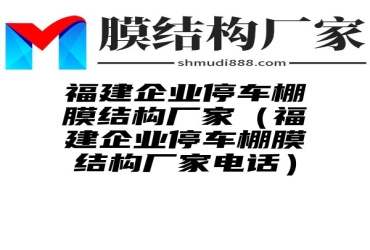 膜结构厂家

shmudi888.com

福建企业停车棚膜结构厂家（福建企业停车棚膜结构厂家电话）